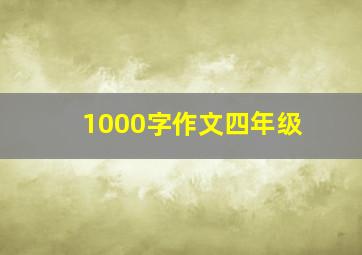 1000字作文四年级